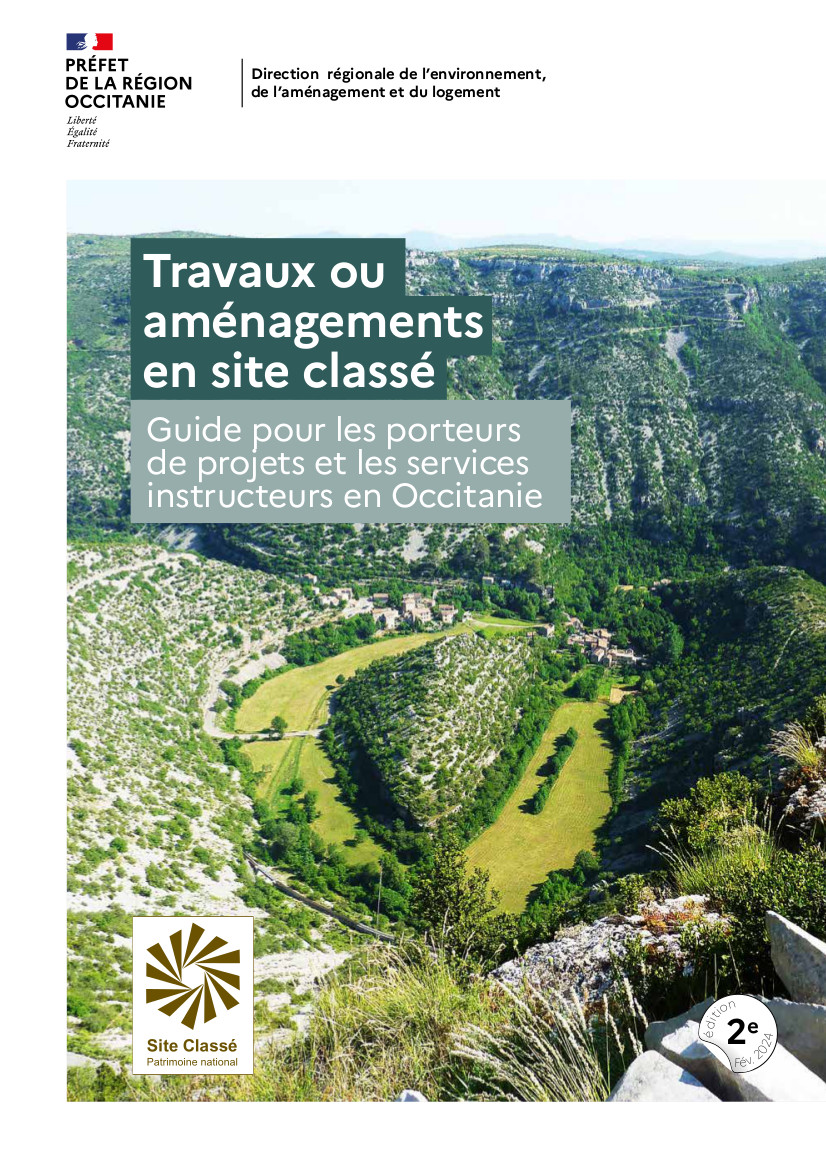 PRÉFET
DE LA RÉGION
OCCITANIE

Liberté
Égalité
Fraternité

Direction régionale de l'environnement,
de l'aménagement et du logement

Travaux ou aménagements en site classé

Guide pour les porteurs de projets et les services instructeurs en Occitanie

Site Classé
Patrimoine national

édition
2e
Fév. 2024